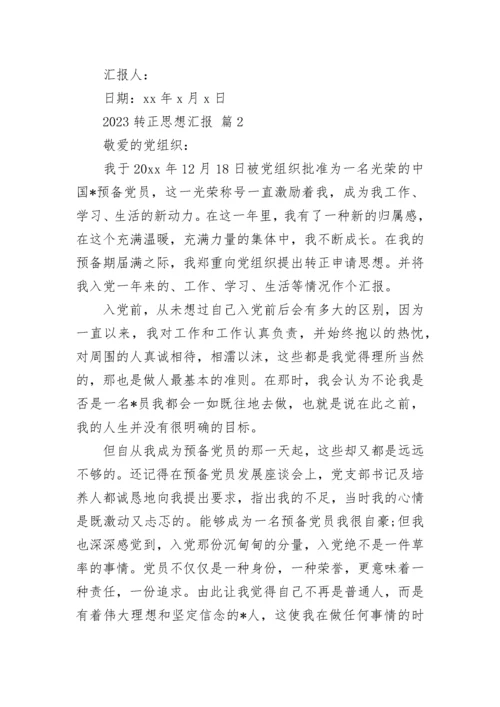 汇报人：

日期：xx 年 x 月 x 日

2023 转正思想汇报 篇 2

敬爱的党组织：

我于 20xx 年 12 月 18 日被党组织批准为一名光荣的中国*预备党员，这一光荣称号一直激励着我，成为我工作、学习、生活的新动力。在这一年里，我有了一种新的归属感，在这个充满温暖，充满力量的集体中，我不断成长。在我的预备期届满之际，我郑重向党组织提出转正申请思想。并将我入党一年来的、工作、学习、生活等情况作个汇报。

入党前，从未想过自己入党前后会有多大的区别，因为一直以来，我对工作和工作认真负责，并始终抱以的热忱，对周围的人真诚相待，相濡以沫，这些都是我觉得理所当然的，那也是做人最基本的准则。在那时，我会认为不论我是否是一名*员我都会一如既往地去做，也就是说在此之前，我的人生并没有很明确的目标。

但自从我成为预备党员的那一天起，这些却又都是远远不够的。还记得在预备党员发展座谈会上，党支部书记及培养人都诚恳地向我提出要求，指出我的不足，当时我的心情是既激动又忐忑的。能够成为一名预备党员我很自豪;但我也深深感觉到，入党那份沉甸甸的分量，入党绝不是一件草率的事情。党员不仅仅是一种身份，一种荣誉，更意味着一种责任，一份追求。由此让我觉得自己不再是普通人，而是有着伟大理想和坚定信念的*人，这使我在做任何事情的时